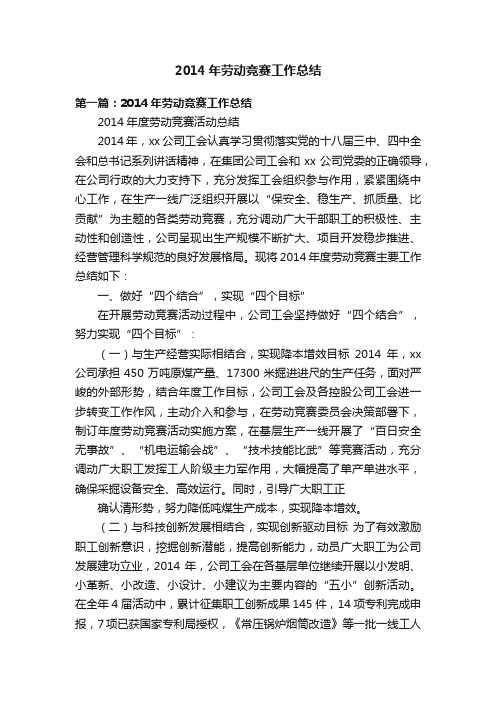 2014 年劳动竞赛工作总结

第一篇：2014 年劳动竞赛工作总结

2014 年度劳动竞赛活动总结

2014 年，xx 公司工会认真学习贯彻落实党的十八届三中、四中全会和总书记系列讲话精神，在集团公司工会和 xx 公司党委的正确领导，在公司行政的大力支持下，充分发挥工会组织参与作用，紧紧围绕中心工作，在生产一线广泛组织开展以“保安全、稳生产、抓质量、比贡献”为主题的各类劳动竞赛，充分调动广大干部职工的积极性、主动性和创造性，公司呈现出生产规模不断扩大、项目开发稳步推进、经营管理科学规范的良好发展格局。现将 2014 年度劳动竞赛主要工作总结如下：

一、做好“四个结合”，实现“四个目标”

在开展劳动竞赛活动过程中，公司工会坚持做好“四个结合”，努力实现“四个目标”：

（一）与生产经营实际相结合，实现降本增效目标 2014 年，xx 公司承担 450 万吨原煤产量、17300 米掘进进尺的生产任务，面对严峻的外部形势，结合年度工作目标，公司工会及各控股公司工会进一步转变工作作风，主动介入和参与，在劳动竞赛委员会决策部署下，制订年度劳动竞赛活动实施方案，在基层生产一线开展了“百日安全无事故”、“机电运输会战”、“技术技能比武”等竞赛活动，充分调动广大职工发挥工人阶级主力军作用，大幅提高了单产单进水平，确保采掘设备安全、高效运行。同时，引导广大职工正

确认清形势，努力降低吨煤生产成本，实现降本增效。

（二）与科技创新发展相结合，实现创新驱动目标 为了有效激励职工创新意识，挖掘创新潜能，提高创新能力，动员广大职工为公司发展建功立业，2014 年，公司工会在各基层单位继续开展以小发明、小革新、小改造、小设计、小建议为主要内容的“五小”创新活动。在全年 4 届活动中，累计征集职工创新成果 145 件，14 项专利完成申报，7 项已获国家专利局授权，《常压锅炉烟筒改造》等一批一线工人